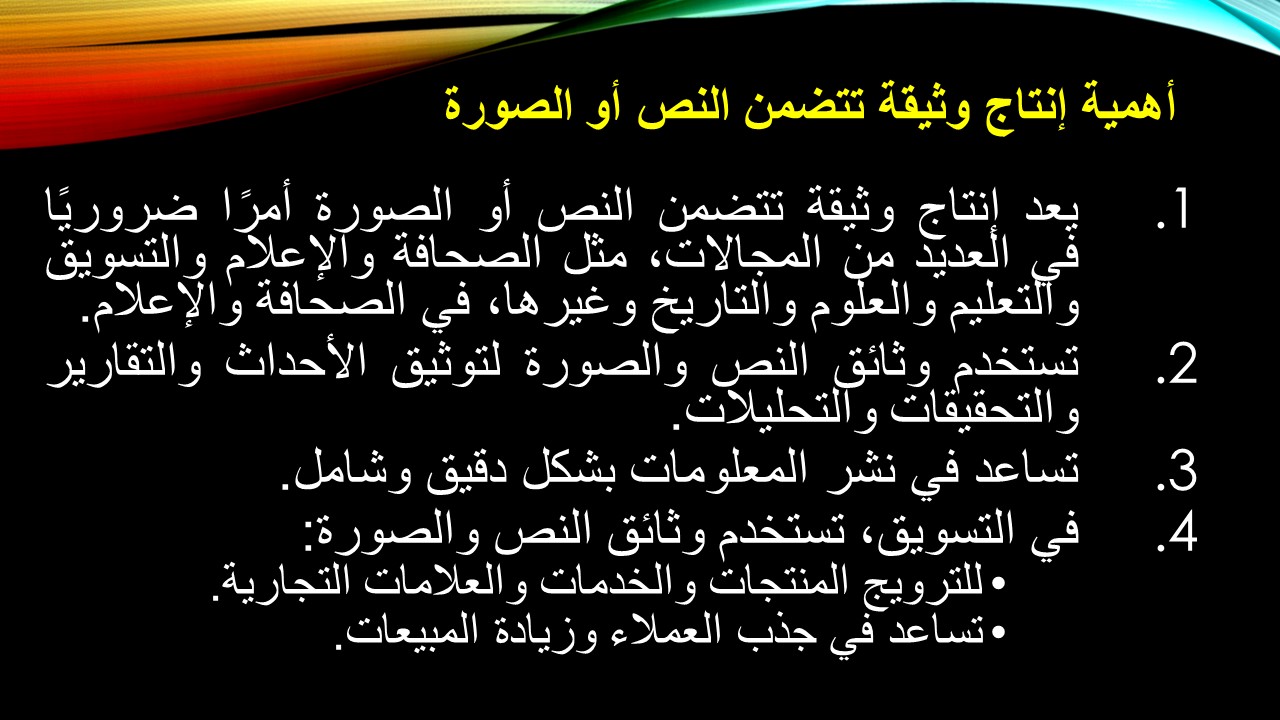 أهمية إنتاج وثيقة تتضمن النص أو الصورة

1. يعد إنتاج وثيقة تتضمن النص أو الصورة أمرًا ضروريًا في العديد من المجالات، مثل الصحافة والإعلام والتسويق والتعليم والعلوم والتاريخ وغيرها، في الصحافة والإعلام.

2. تستخدم وثائق النص والصورة لتوثيق الأحداث والتقارير والتحقيقات والتحليلات.

3. تساعد في نشر المعلومات بشكل دقيق وشامل.

4. في التسويق، تستخدم وثائق النص والصورة:
• للترويج المنتجات والخدمات والعلامات التجارية.
• تساعد في جذب العملاء وزيادة المبيعات.